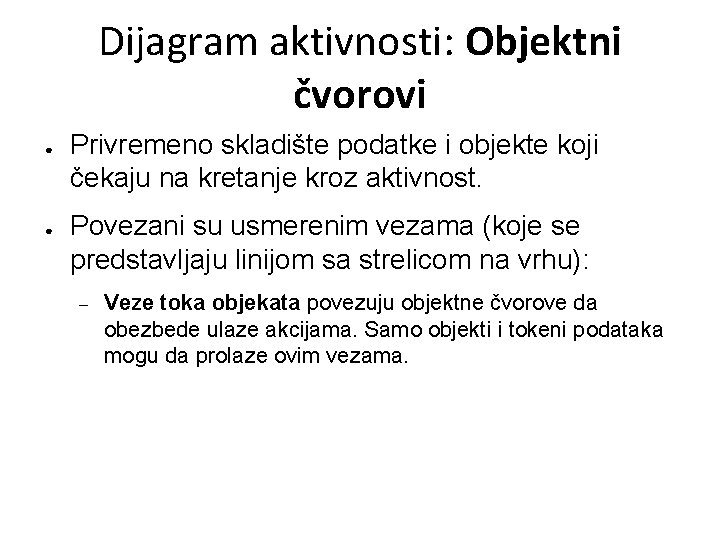 Dijagram aktivnosti: Objektni čvorovi

● Privremeno skladište podatke i objekte koji čekaju na kretanje kroz aktivnost.

● Povezani su usmerenim vezama (koje se predstavljaju linijom sa strelicom na vrhu):

– Veze toka objekata povezuju objektne čvorove da obezbede ulaze akcijama. Samo objekti i tokeni podataka mogu da prolaze ovim vezama.